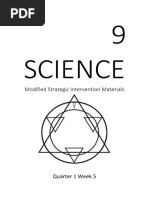 PDF

9

SCIENCE

Modified Strategic Intervention Materials

Quarter 1 Week 5